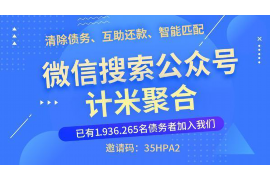 清除债务、互助还款、智能匹配

微信搜索公众号
计米聚合

已有1.936.265名债务者加入我们

邀请码：35HPA2